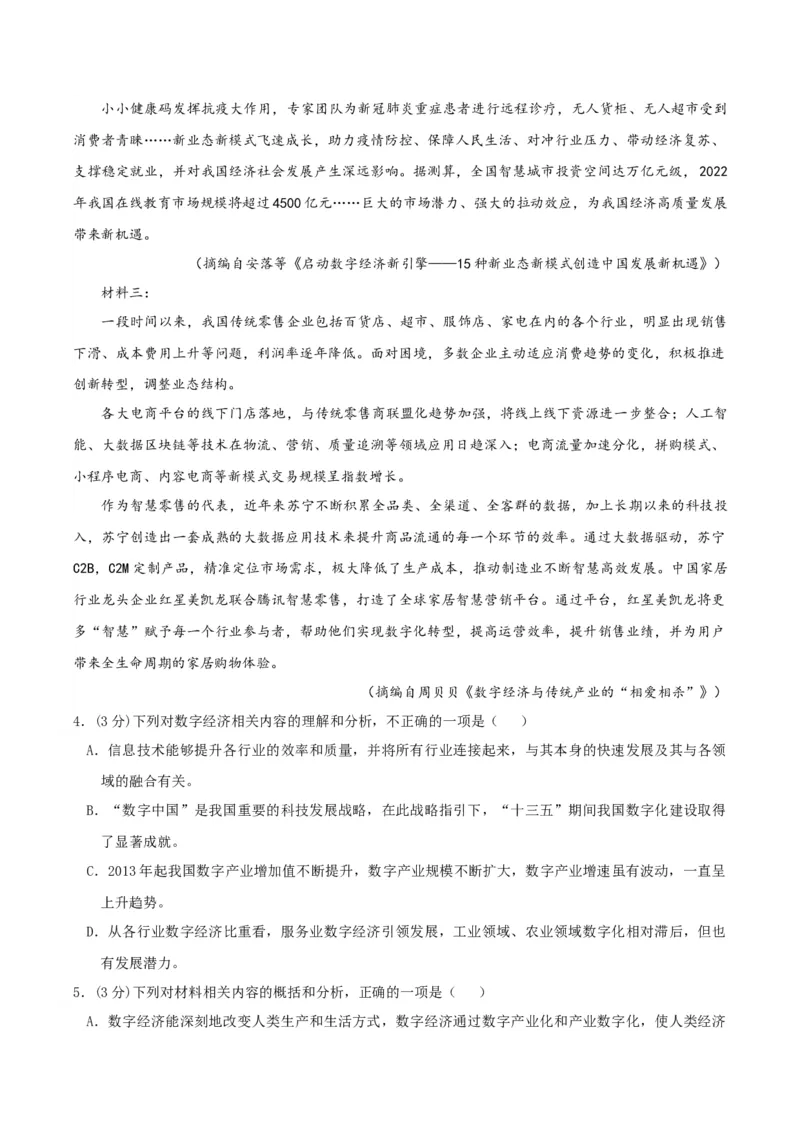 小小健康码发挥抗疫大作用，专家团队为新冠肺炎重症患者进行远程诊疗，无人货柜、无人超市受到消费者青睐……新业态新模式飞速成长，助力疫情防控、保障人民生活、对冲行业压力、带动经济复苏、支撑稳定就业，并对我国经济社会发展产生深远影响。据测算，全国智慧城市投资空间达万亿元级，2022年我国在线教育市场规模将超过4500亿元……巨大的市场潜力、强大的拉动效应，为我国经济高质量发展带来新机遇。

（摘编自安落等《启动数字经济新引擎——15种新业态新模式创造中国发展新机遇》）

材料三：

一段时间以来，我国传统零售企业包括百货店、超市、服饰店、家电在内的各个行业，明显出现销售下滑、成本费用上升等问题，利润率逐年降低。面对困境，多数企业主动适应消费趋势的变化，积极推进创新转型，调整业态结构。

各大电商平台的线下门店落地，与传统零售商联盟化趋势加强，将线上线下资源进一步整合；人工智能、大数据区块链等技术在物流、营销、质量追溯等领域应用日趋深入；电商流量加速分化，拼购模式、小程序电商、内容电商等新模式交易规模呈指数增长。

作为智慧零售的代表，近年来苏宁不断积累全品类、全渠道、全客群的数据，加上长期以来的科技投入，苏宁创造出一套成熟的大数据应用技术来提升商品流通的每一个环节的效率。通过大数据驱动，苏宁C2B，C2M定制产品，精准定位市场需求，极大降低了生产成本，推动制造业不断智慧高效发展。中国家居行业龙头企业红星美凯龙联合腾讯智慧零售，打造了全球家居智慧营销平台。通过平台，红星美凯龙将更多“智慧”赋予每一个行业参与者，帮助他们实现数字化转型，提高运营效率，提升销售业绩，并为用户带来全生命周期的家居购物体验。

（摘编自周贝贝《数字经济与传统产业的“相爱相杀”》）

4．(3分)下列对数字经济相关内容的理解和分析，不正确的一项是（　）

A．信息技术能够提升各行业的效率和质量，并将所有行业连接起来，与其本身的快速发展及其与各领域的融合有关。

B．“数字中国”是我国重要的科技发展战略，在此战略指引下，“十三五”期间我国数字化建设取得了显著成就。

C．2013年起我国数字产业增加值不断提升，数字产业规模不断扩大，数字产业增速虽有波动，一直呈上升趋势。

D．从各行业数字经济比重看，服务业数字经济引领发展，工业领域、农业领域数字化相对滞后，但也有发展潜力。

5．(3分)下列对材料相关内容的概括和分析，正确的一项是（　）

A．数字经济能深刻地改变人类生产和生活方式，数字经济通过数字产业化和产业数字化，使人类经济